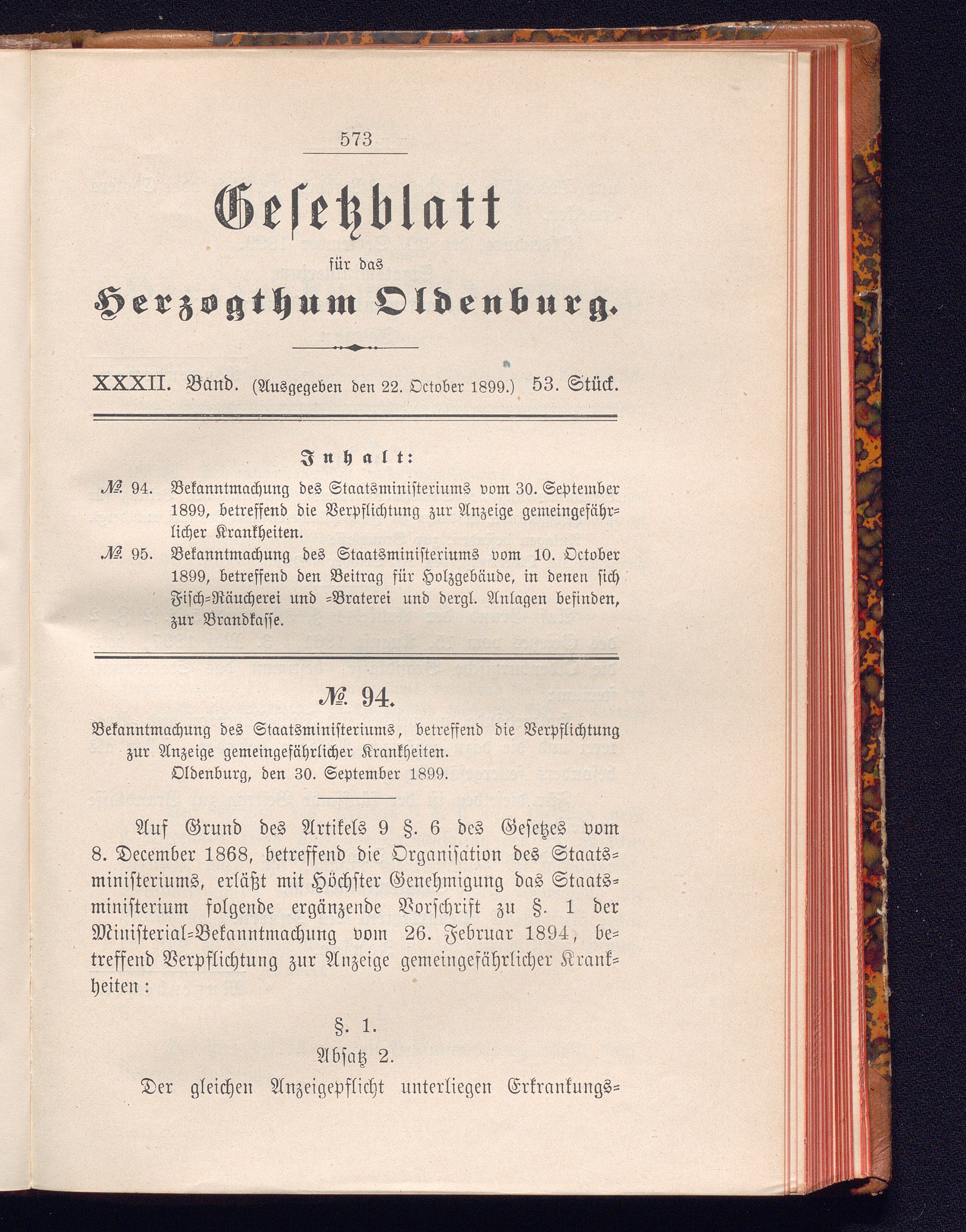 573

Gesetzblatt

für das

Herzogthum Oldenburg.

XXXII. Band. (Ausgegeben den 22. October 1899.) 53. Stück.

Inhalt:

№ 94. Bekanntmachung des Staatsministeriums vom 30. September 1899, betreffend die Verpflichtung zur Anzeige gemeingefährlicher Krankheiten.

№ 95. Bekanntmachung des Staatsministeriums vom 10. October 1899, betreffend den Beitrag für Holzgebäude, in denen sich Fisch-Räucherei und -Braterei und dergl. Anlagen befinden, zur Brandkasse.

№ 94.

Bekanntmachung des Staatsministeriums, betreffend die Verpflichtung zur Anzeige gemeingefährlicher Krankheiten.
Oldenburg, den 30. September 1899.

Auf Grund des Artikels 9 §. 6 des Gesetzes vom 8. December 1868, betreffend die Organisation des Staatsministeriums, erläßt mit Höchster Genehmigung das Staatsministerium folgende ergänzende Vorschrift zu §. 1 der Ministerial-Bekanntmachung vom 26. Februar 1894, betreffend Verpflichtung zur Anzeige gemeingefährlicher Krankheiten:

§. 1.
Absatz 2.

Der gleichen Anzeigepflicht unterliegen Erkrankungs-